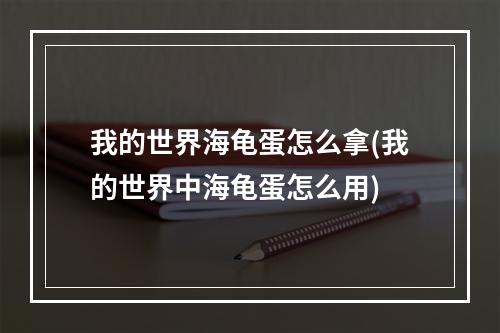 我的世界海龟蛋怎么拿(我的世界中海龟蛋怎么用)